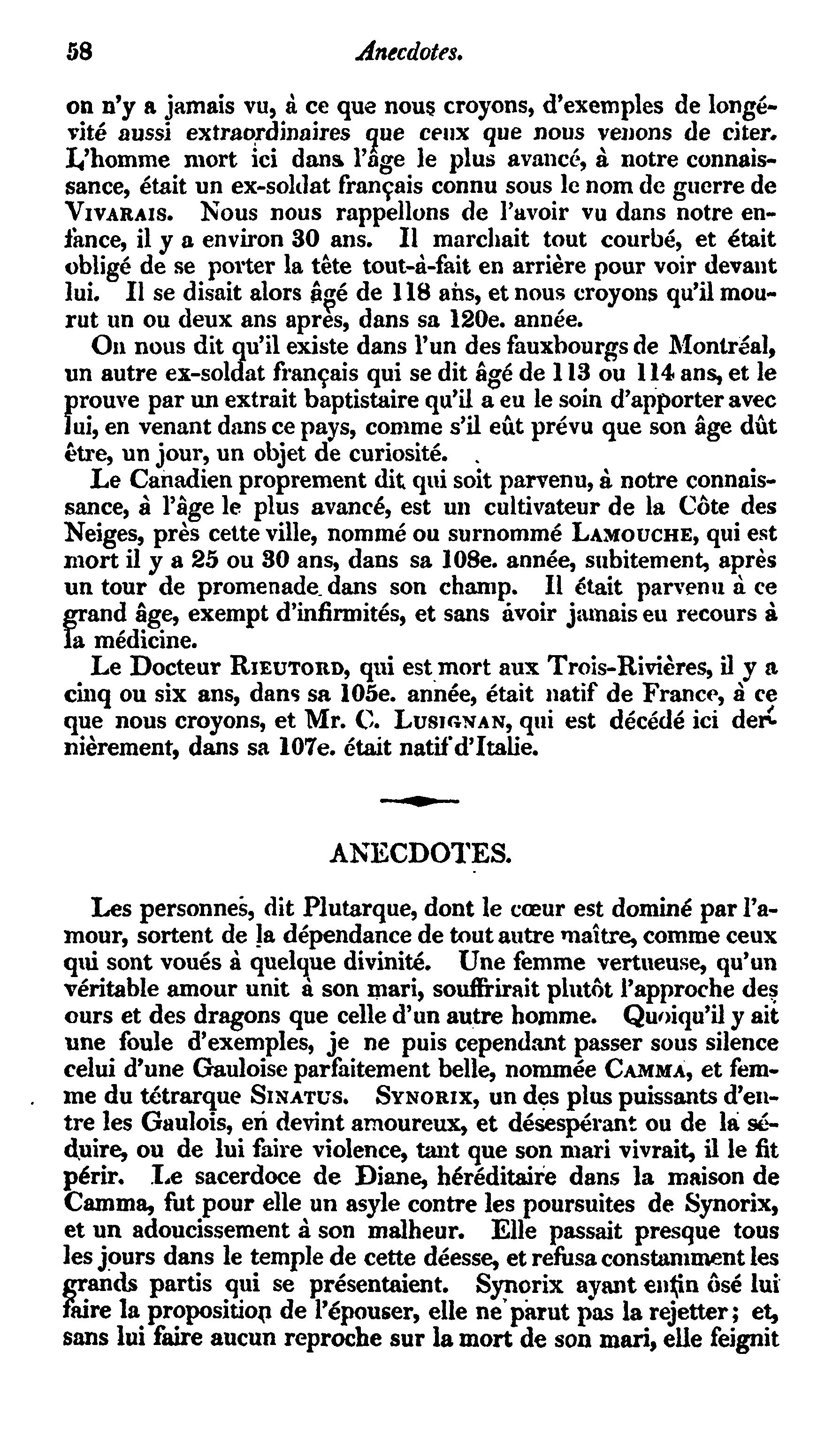 58 Anecdotes.

on n'y a jamais vu, à ce que nous croyons, d'exemples de longévité aussi extraordinaires que ceux que nous venons de citer. L'homme mort ici dans l'âge le plus avancé, à notre connaissance, était un ex-soldat français connu sous le nom de guerre de VIVARAIS. Nous nous rappellons de l'avoir vu dans notre enfance, il y a environ 30 ans. Il marchait tout courbé, et était obligé de se porter la tête tout-à-fait en arrière pour voir devant lui. Il se disait alors âgé de 118 ans, et nous croyons qu'il mourut un ou deux ans après, dans sa 120e. année.

On nous dit qu'il existe dans l'un des fauxbourgs de Montréal, un autre ex-soldat français qui se dit âgé de 113 ou 114 ans, et le prouve par un extrait baptistaire qu'il a eu le soin d'apporter avec lui, en venant dans ce pays, comme s'il eût prévu que son âge dût être, un jour, un objet de curiosité.

Le Canadien proprement dit qui soit parvenu, à notre connaissance, à l'âge le plus avancé, est un cultivateur de la Côte des Neiges, près cette ville, nommé ou surnommé LAMOUCHE, qui est mort il y a 25 ou 30 ans, dans sa 108e. année, subitement, après un tour de promenade dans son champ. Il était parvenu à ce grand âge, exempt d'infirmités, et sans avoir jamais eu recours à la médicine.

Le Docteur RIEUTORD, qui est mort aux Trois-Rivières, il y a cinq ou six ans, dans sa 105e. année, était natif de France, à ce que nous croyons, et Mr. C. LUSIGNAN, qui est décédé ici dernièrement, dans sa 107e. était natif d'Italie.

ANECDOTES.

Les personnes, dit Plutarque, dont le cœur est dominé par l'amour, sortent de la dépendance de tout autre maître, comme ceux qui sont voués à quelque divinité. Une femme vertueuse, qu'un véritable amour unit à son mari, souffrirait plutôt l'approche des ours et des dragons que celle d'un autre homme. Quoiqu'il y ait une foule d'exemples, je ne puis cependant passer sous silence celui d'une Gauloise parfaitement belle, nommée CAMMA, et femme du tétrarque SINATUS. SYNORIX, un des plus puissants d'entre les Gaulois, en devint amoureux, et désespérant ou de la séduire, ou de lui faire violence, tant que son mari vivrait, il le fit périr. Le sacerdoce de Diane, héréditaire dans la maison de Camma, fut pour elle un asyle contre les poursuites de Synorix, et un adoucissement à son malheur. Elle passait presque tous les jours dans le temple de cette déesse, et refusa constamment les grands partis qui se présentaient. Synorix ayant enfin ôsé lui faire la proposition de l'épouser, elle ne parut pas la rejetter; et, sans lui faire aucun reproche sur la mort de son mari, elle feignit